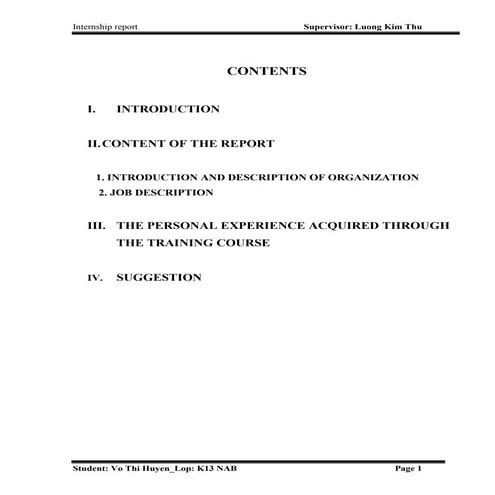 Internship report Supervisor: Luong Kim Thu

CONTENTS

I. INTRODUCTION

II. CONTENT OF THE REPORT

1. INTRODUCTION AND DESCRIPTION OF ORGANIZATION
2. JOB DESCRIPTION

III. THE PERSONAL EXPERIENCE ACQUIRED THROUGH THE TRAINING COURSE

IV. SUGGESTION

Student: Vo Thi Huyen_Lop: K13 NAB Page 1